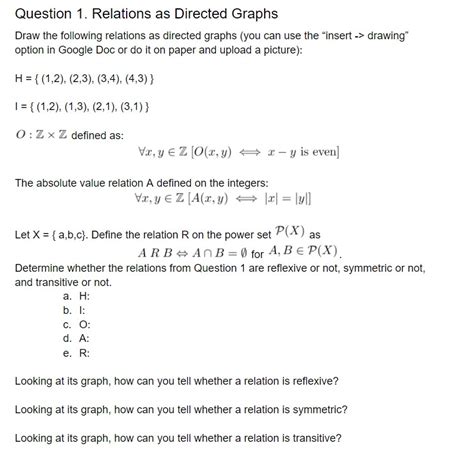 Question 1. Relations as Directed Graphs

Draw the following relations as directed graphs (you can use the "insert -> drawing" option in Google Doc or do it on paper and upload a picture):

H = { (1,2), (2,3), (3,4), (4,3) }

I = { (1,2), (1,3), (2,1), (3,1) }

$O : \mathbb{Z} \times \mathbb{Z}$ defined as:

$\forall x, y \in \mathbb{Z}\ [O(x, y) \iff x - y \text{ is even}]$

The absolute value relation A defined on the integers:

$\forall x, y \in \mathbb{Z}\ [A(x, y) \iff |x| = |y|]$

Let X = { a,b,c}. Define the relation R on the power set $\mathcal{P}(X)$ as

$A\ R\ B \Leftrightarrow A \cap B = \emptyset$ for $A, B \in \mathcal{P}(X)$.

Determine whether the relations from Question 1 are reflexive or not, symmetric or not, and transitive or not.

a. H:
b. I:
c. O:
d. A:
e. R:

Looking at its graph, how can you tell whether a relation is reflexive?

Looking at its graph, how can you tell whether a relation is symmetric?

Looking at its graph, how can you tell whether a relation is transitive?